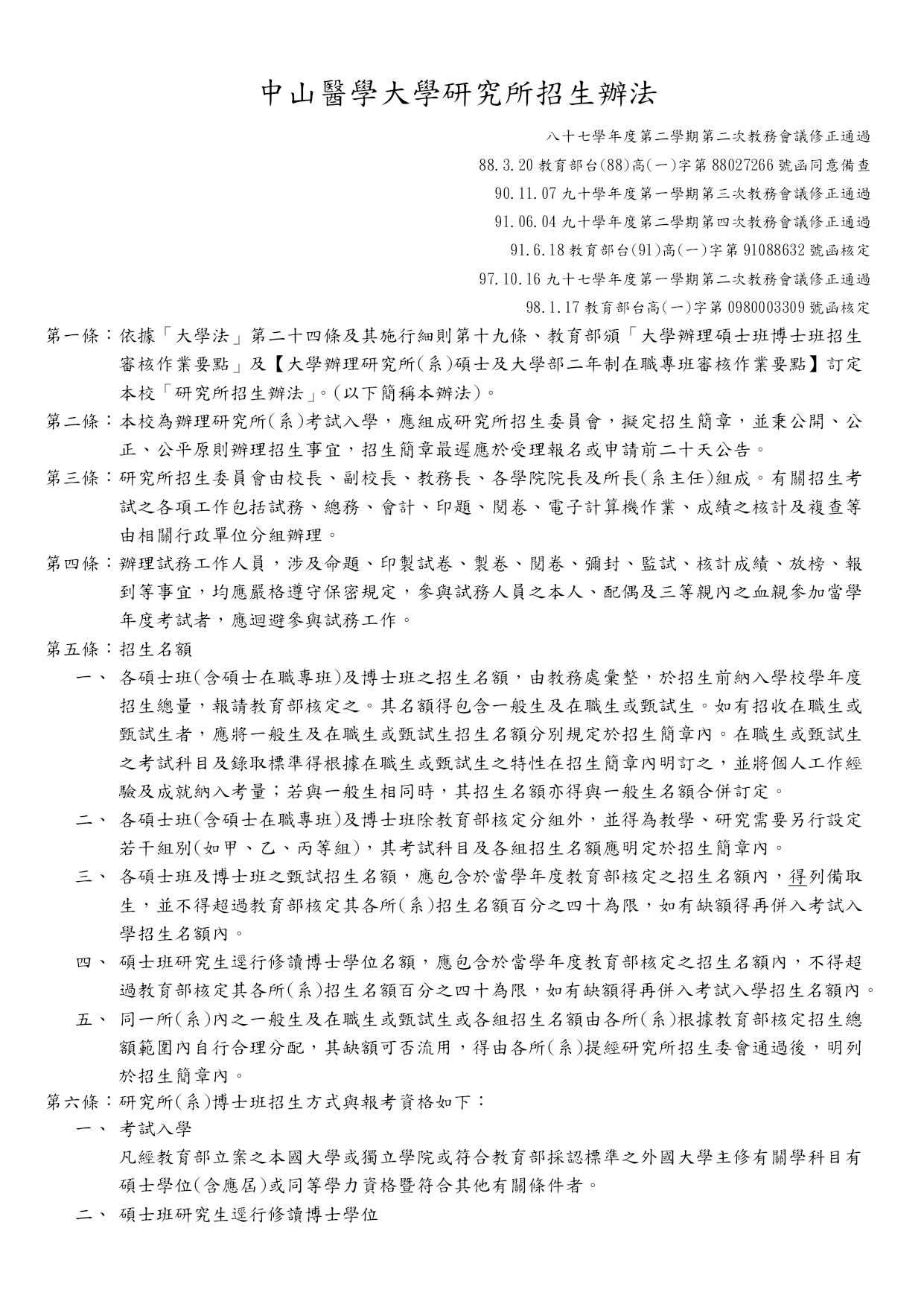 中山醫學大學研究所招生辦法

八十七學年度第二學期第二次教務會議修正通過
88.3.20 教育部台(88)高(一)字第 88027266 號函同意備查
90.11.07 九十學年度第一學期第三次教務會議修正通過
91.06.04 九十學年度第二學期第四次教務會議修正通過
91.6.18 教育部台(91)高(一)字第 91088632 號函核定
97.10.16 九十七學年度第一學期第二次教務會議修正通過
98.1.17 教育部台高(一)字第 0980003309 號函核定

第一條：依據「大學法」第二十四條及其施行細則第十九條、教育部頒「大學辦理碩士班博士班招生審核作業要點」及【大學辦理研究所(系)碩士及大學部二年制在職專班審核作業要點】訂定本校「研究所招生辦法」。(以下簡稱本辦法)。

第二條：本校為辦理研究所(系)考試入學，應組成研究所招生委員會，擬定招生簡章，並秉公開、公正、公平原則辦理招生事宜，招生簡章最遲應於受理報名或申請前二十天公告。

第三條：研究所招生委員會由校長、副校長、教務長、各學院院長及所長(系主任)組成。有關招生考試之各項工作包括試務、總務、會計、印題、閱卷、電子計算機作業、成績之核計及複查等由相關行政單位分組辦理。

第四條：辦理試務工作人員，涉及命題、印製試卷、製卷、閱卷、彌封、監試、核計成績、放榜、報到等事宜，均應嚴格遵守保密規定，參與試務人員之本人、配偶及三等親內之血親參加當學年度考試者，應迴避參與試務工作。

第五條：招生名額

一、 各碩士班(含碩士在職專班)及博士班之招生名額，由教務處彙整，於招生前納入學校學年度招生總量，報請教育部核定之。其名額得包含一般生及在職生或甄試生。如有招收在職生或甄試生者，應將一般生及在職生或甄試生招生名額分別規定於招生簡章內。在職生或甄試生之考試科目及錄取標準得根據在職生或甄試生之特性在招生簡章內明訂之，並將個人工作經驗及成就納入考量；若與一般生相同時，其招生名額亦得與一般生名額合併訂定。

二、 各碩士班(含碩士在職專班)及博士班除教育部核定分組外，並得為教學、研究需要另行設定若干組別(如甲、乙、丙等組)，其考試科目及各組招生名額應明定於招生簡章內。

三、 各碩士班及博士班之甄試招生名額，應包含於當學年度教育部核定之招生名額內，得列備取生，並不得超過教育部核定其各所(系)招生名額百分之四十為限，如有缺額得再併入考試入學招生名額內。

四、 碩士班研究生逕行修讀博士學位名額，應包含於當學年度教育部核定之招生名額內，不得超過教育部核定其各所(系)招生名額百分之四十為限，如有缺額得再併入考試入學招生名額內。

五、 同一所(系)內之一般生及在職生或甄試生或各組招生名額由各所(系)根據教育部核定招生總額範圍內自行合理分配，其缺額可否流用，得由各所(系)提經研究所招生委會通過後，明列於招生簡章內。

第六條：研究所(系)博士班招生方式與報考資格如下：

一、 考試入學
凡經教育部立案之本國大學或獨立學院或符合教育部採認標準之外國大學主修有關學科目有碩士學位(含應屆)或同等學力資格暨符合其他有關條件者。

二、 碩士班研究生逕行修讀博士學位